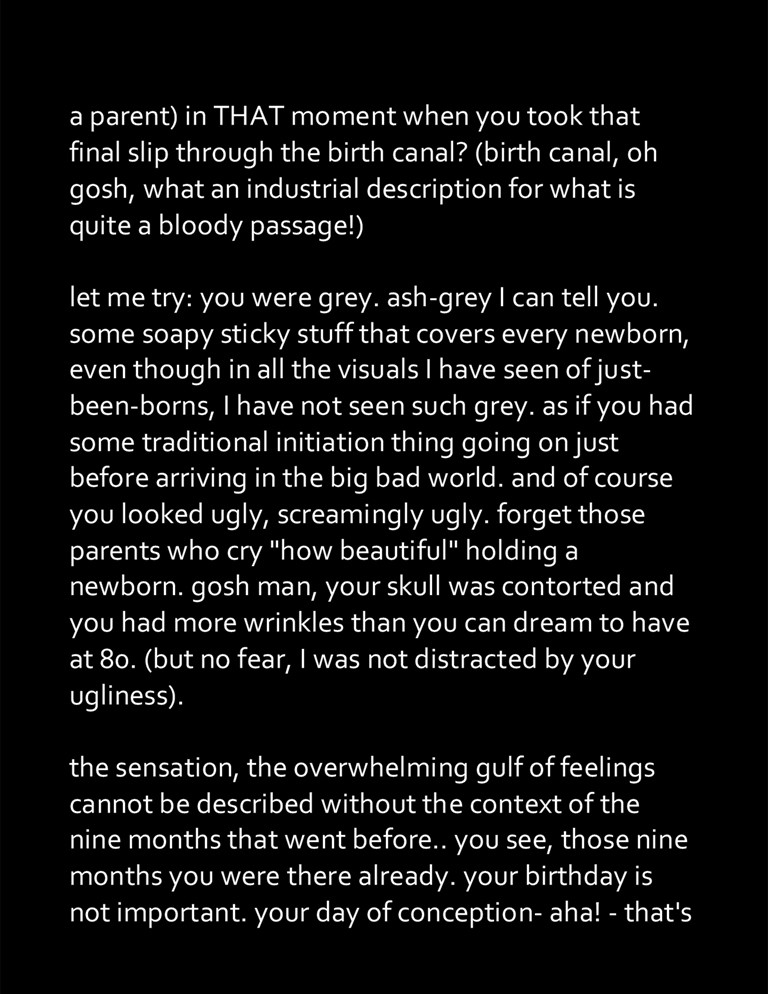 a parent) in THAT moment when you took that final slip through the birth canal? (birth canal, oh gosh, what an industrial description for what is quite a bloody passage!)

let me try: you were grey. ash-grey I can tell you. some soapy sticky stuff that covers every newborn, even though in all the visuals I have seen of just-been-borns, I have not seen such grey. as if you had some traditional initiation thing going on just before arriving in the big bad world. and of course you looked ugly, screamingly ugly. forget those parents who cry "how beautiful" holding a newborn. gosh man, your skull was contorted and you had more wrinkles than you can dream to have at 80. (but no fear, I was not distracted by your ugliness).

the sensation, the overwhelming gulf of feelings cannot be described without the context of the nine months that went before.. you see, those nine months you were there already. your birthday is not important. your day of conception- aha! - that's